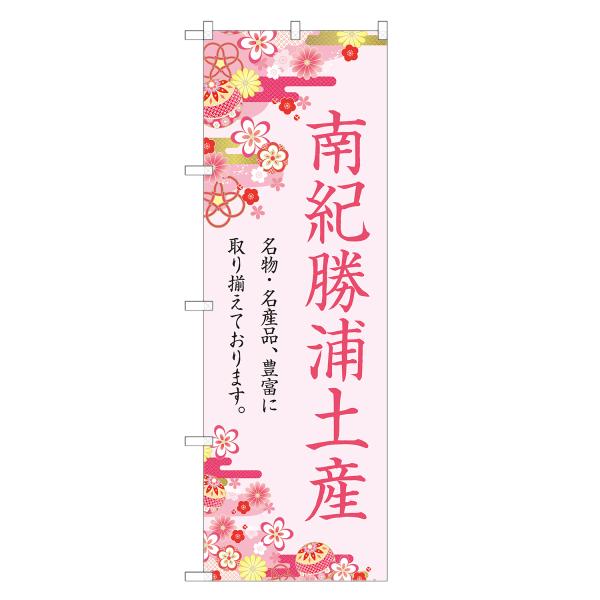 南紀勝浦土産

名物・名産品、豊富に取り揃えております。